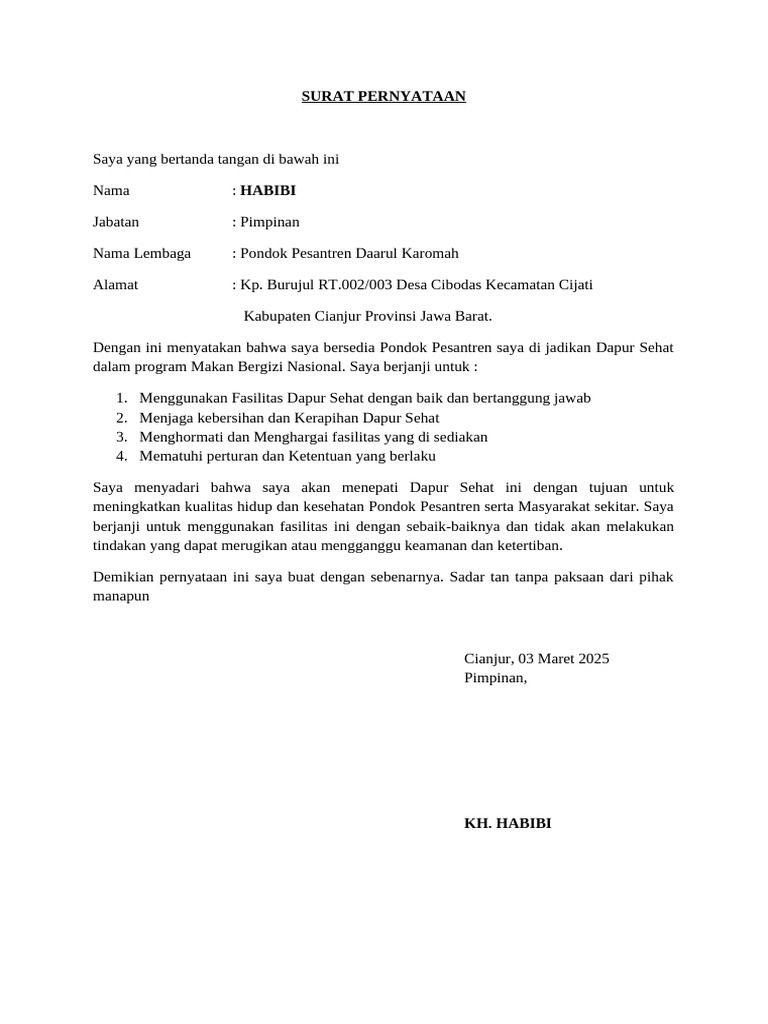 SURAT PERNYATAAN

Saya yang bertanda tangan di bawah ini

Nama : HABIBI

Jabatan : Pimpinan

Nama Lembaga : Pondok Pesantren Daarul Karomah

Alamat : Kp. Burujul RT.002/003 Desa Cibodas Kecamatan Cijati

Kabupaten Cianjur Provinsi Jawa Barat.

Dengan ini menyatakan bahwa saya bersedia Pondok Pesantren saya di jadikan Dapur Sehat dalam program Makan Bergizi Nasional. Saya berjanji untuk :

1. Menggunakan Fasilitas Dapur Sehat dengan baik dan bertanggung jawab
2. Menjaga kebersihan dan Kerapihan Dapur Sehat
3. Menghormati dan Menghargai fasilitas yang di sediakan
4. Mematuhi perturan dan Ketentuan yang berlaku

Saya menyadari bahwa saya akan menepati Dapur Sehat ini dengan tujuan untuk meningkatkan kualitas hidup dan kesehatan Pondok Pesantren serta Masyarakat sekitar. Saya berjanji untuk menggunakan fasilitas ini dengan sebaik-baiknya dan tidak akan melakukan tindakan yang dapat merugikan atau mengganggu keamanan dan ketertiban.

Demikian pernyataan ini saya buat dengan sebenarnya. Sadar tan tanpa paksaan dari pihak manapun

Cianjur, 03 Maret 2025
Pimpinan,

KH. HABIBI